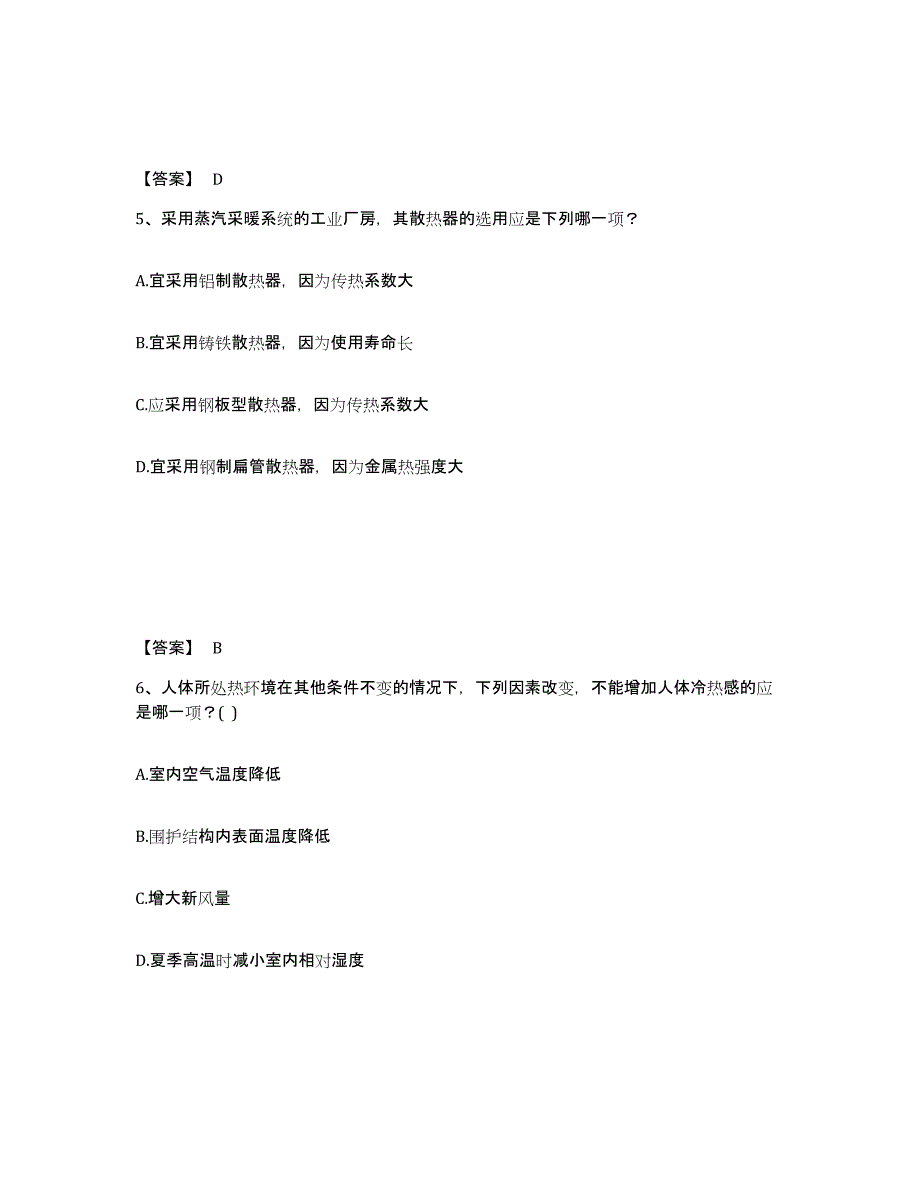 【答案】 D

5、采用蒸汽采暖系统的工业厂房，其散热器的选用应是下列哪一项？

A.宜采用铝制散热器，因为传热系数大

B.宜采用铸铁散热器，因为使用寿命长

C.应采用钢板型散热器，因为传热系数大

D.宜采用钢制扁管散热器，因为金属热强度大

【答案】 B

6、人体所处热环境在其他条件不变的情况下，下列因素改变，不能增加人体冷热感的应是哪一项？( )

A.室内空气温度降低

B.围护结构内表面温度降低

C.增大新风量

D.夏季高温时减小室内相对湿度